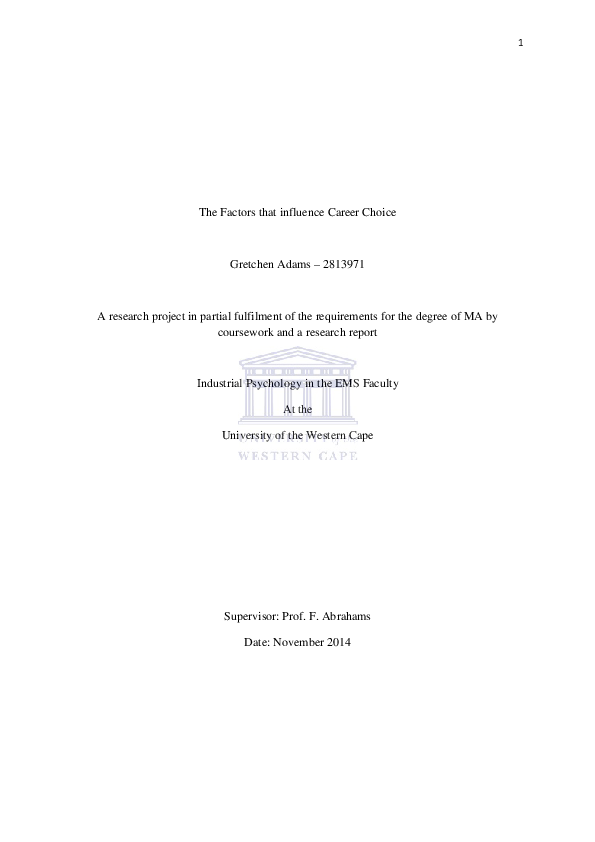 1

The Factors that influence Career Choice

Gretchen Adams – 2813971

A research project in partial fulfilment of the requirements for the degree of MA by coursework and a research report

Industrial Psychology in the EMS Faculty

At the

University of the Western Cape

WESTERN CAPE

Supervisor: Prof. F. Abrahams

Date: November 2014